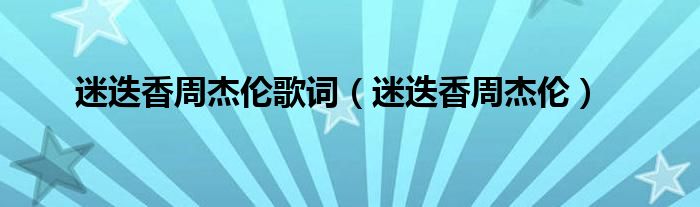 迷迭香周杰伦歌词（迷迭香周杰伦）